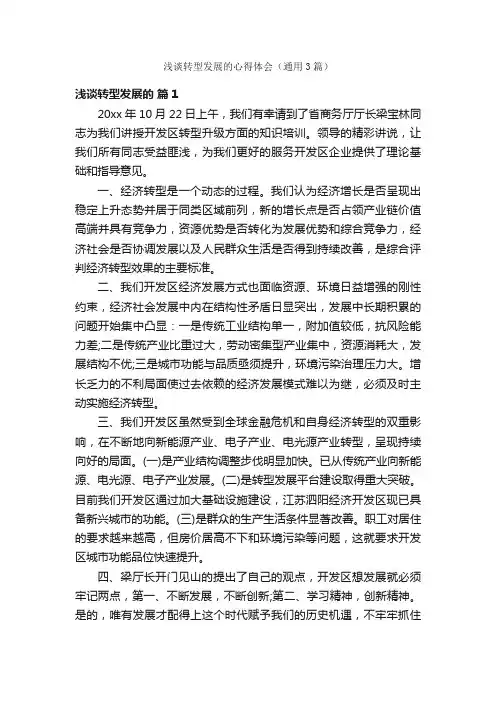 浅谈转型发展的心得体会（通用3篇）

浅谈转型发展的 篇1

20xx年10月22日上午，我们有幸请到了省商务厅厅长梁宝林同志为我们讲授开发区转型升级方面的知识培训。领导的精彩讲说，让我们所有同志受益匪浅，为我们更好的服务开发区企业提供了理论基础和指导意见。

一、经济转型是一个动态的过程。我们认为经济增长是否呈现出稳定上升态势并居于同类区域前列，新的增长点是否占领产业链价值高端并具有竞争力，资源优势是否转化为发展优势和综合竞争力，经济社会是否协调发展以及人民群众生活是否得到持续改善，是综合评判经济转型效果的主要标准。

二、我们开发区经济发展方式也面临资源、环境日益增强的刚性约束，经济社会发展中内在结构性矛盾日显突出，发展中长期积累的问题开始集中凸显：一是传统工业结构单一，附加值较低，抗风险能力差;二是传统产业比重过大，劳动密集型产业集中，资源消耗大，发展结构不优;三是城市功能与品质亟须提升，环境污染治理压力大。增长乏力的不利局面使过去依赖的经济发展模式难以为继，必须及时主动实施经济转型。

三、我们开发区虽然受到全球金融危机和自身经济转型的双重影响，在不断地向新能源产业、电子产业、电光源产业转型，呈现持续向好的局面。(一)是产业结构调整步伐明显加快。已从传统产业向新能源、电光源、电子产业发展。(二)是转型发展平台建设取得重大突破。目前我们开发区通过加大基础设施建设，江苏泗阳经济开发区现已具备新兴城市的功能。(三)是群众的生产生活条件显著改善。职工对居住的要求越来越高，但房价居高不下和环境污染等问题，这就要求开发区城市功能品位快速提升。

四、梁厅长开门见山的提出了自己的观点，开发区想发展就必须牢记两点，第一、不断发展，不断创新;第二、学习精神，创新精神。是的，唯有发展才配得上这个时代赋予我们的历史机遇，不牢牢抓住